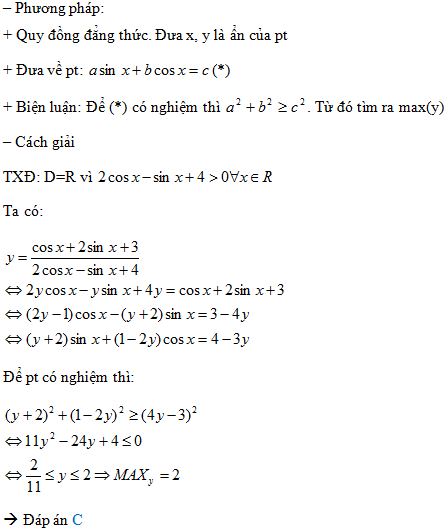 – Phương pháp:

+ Quy đồng đẳng thức. Đưa x, y là ẩn của pt

+ Đưa về pt: $a\sin x + b\cos x = c$ (*)

+ Biện luận: Để (*) có nghiệm thì $a^2 + b^2 \geq c^2$. Từ đó tìm ra max(y)

– Cách giải

TXĐ: D=R vì $2\cos x - \sin x + 4 > 0 \forall x \in R$

Ta có:

$y = \frac{\cos x + 2\sin x + 3}{2\cos x - \sin x + 4}$
$\Leftrightarrow 2y\cos x - y\sin x + 4y = \cos x + 2\sin x + 3$
$\Leftrightarrow (2y-1)\cos x - (y+2)\sin x = 3 - 4y$
$\Leftrightarrow (y+2)\sin x + (1-2y)\cos x = 4 - 3y$

Để pt có nghiệm thì:

$(y+2)^2 + (1-2y)^2 \geq (4y-3)^2$
$\Leftrightarrow 11y^2 - 24y + 4 \leq 0$
$\Leftrightarrow \frac{2}{11} \leq y \leq 2 \Rightarrow MAX_y = 2$

→ Đáp án C